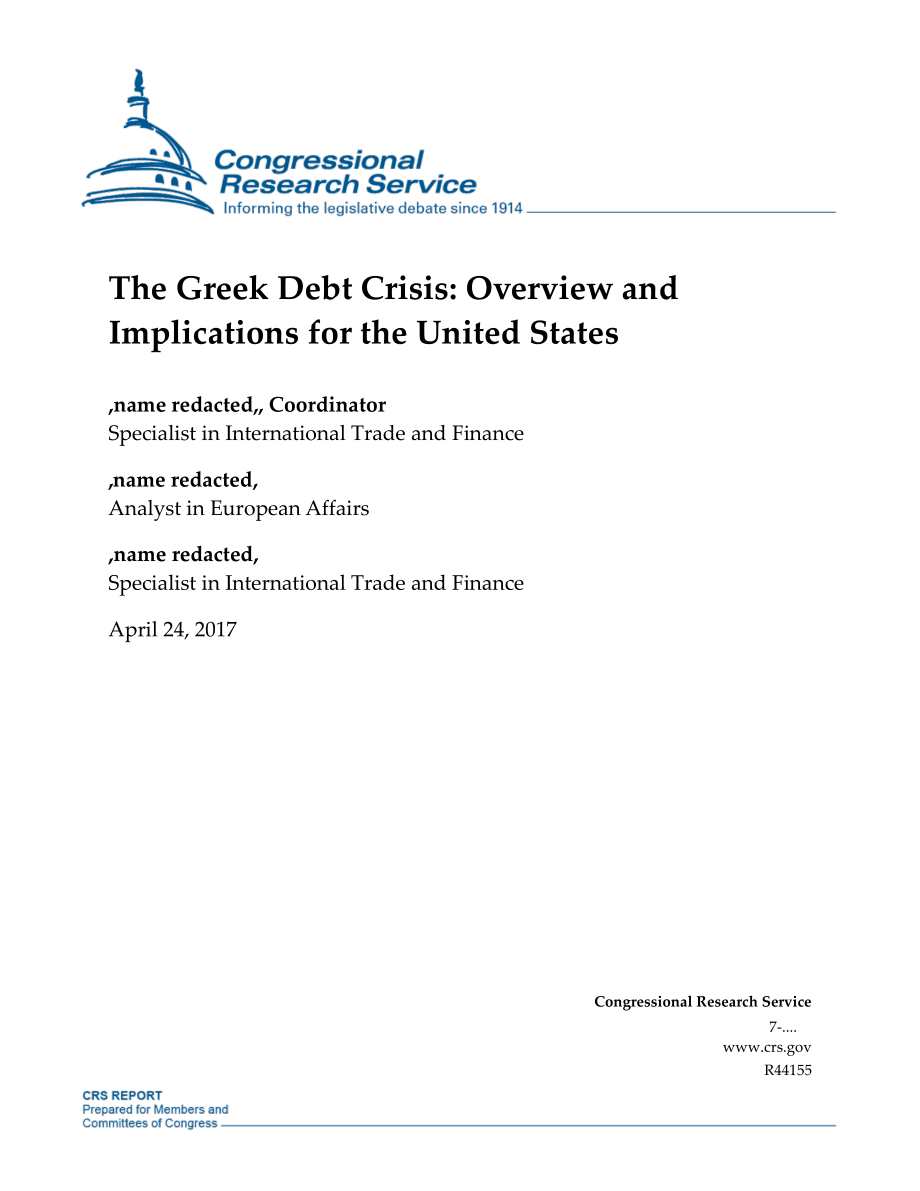 Congressional Research Service
Informing the legislative debate since 1914

The Greek Debt Crisis: Overview and Implications for the United States

,name redacted,, Coordinator
Specialist in International Trade and Finance

,name redacted,
Analyst in European Affairs

,name redacted,
Specialist in International Trade and Finance

April 24, 2017

Congressional Research Service
7-....
www.crs.gov
R44155

CRS REPORT
Prepared for Members and
Committees of Congress